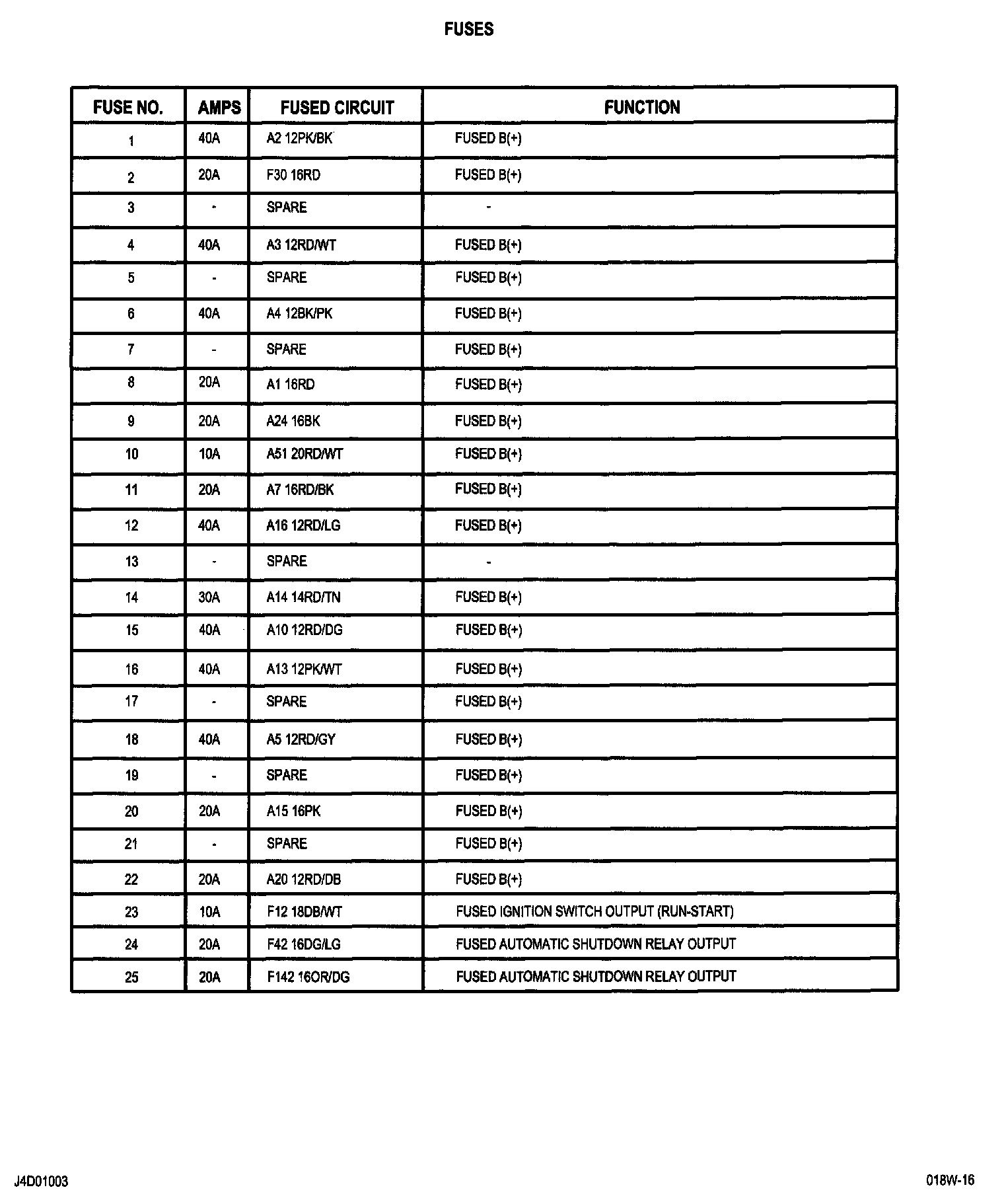 FUSES

| FUSE NO. | AMPS | FUSED CIRCUIT | FUNCTION |
|---|---|---|---|
| 1 | 40A | A2 12PK/BK | FUSED B(+) |
| 2 | 20A | F30 16RD | FUSED B(+) |
| 3 | - | SPARE | - |
| 4 | 40A | A3 12RD/WT | FUSED B(+) |
| 5 | - | SPARE | FUSED B(+) |
| 6 | 40A | A4 12BK/PK | FUSED B(+) |
| 7 | - | SPARE | FUSED B(+) |
| 8 | 20A | A1 16RD | FUSED B(+) |
| 9 | 20A | A24 16BK | FUSED B(+) |
| 10 | 10A | A51 20RD/WT | FUSED B(+) |
| 11 | 20A | A7 16RD/BK | FUSED B(+) |
| 12 | 40A | A16 12RD/LG | FUSED B(+) |
| 13 | - | SPARE | - |
| 14 | 30A | A14 14RD/TN | FUSED B(+) |
| 15 | 40A | A10 12RD/DG | FUSED B(+) |
| 16 | 40A | A13 12PK/WT | FUSED B(+) |
| 17 | - | SPARE | FUSED B(+) |
| 18 | 40A | A5 12RD/GY | FUSED B(+) |
| 19 | - | SPARE | FUSED B(+) |
| 20 | 20A | A15 16PK | FUSED B(+) |
| 21 | - | SPARE | FUSED B(+) |
| 22 | 20A | A20 12RD/DB | FUSED B(+) |
| 23 | 10A | F12 18DB/WT | FUSED IGNITION SWITCH OUTPUT (RUN-START) |
| 24 | 20A | F42 16DG/LG | FUSED AUTOMATIC SHUTDOWN RELAY OUTPUT |
| 25 | 20A | F142 16OR/DG | FUSED AUTOMATIC SHUTDOWN RELAY OUTPUT |

J4D01003

018W-16